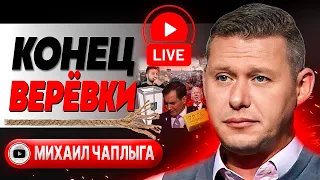 КОНЕЦ ВЕРЁВКИ

LIVE

МИХАИЛ ЧАПЛЫГА